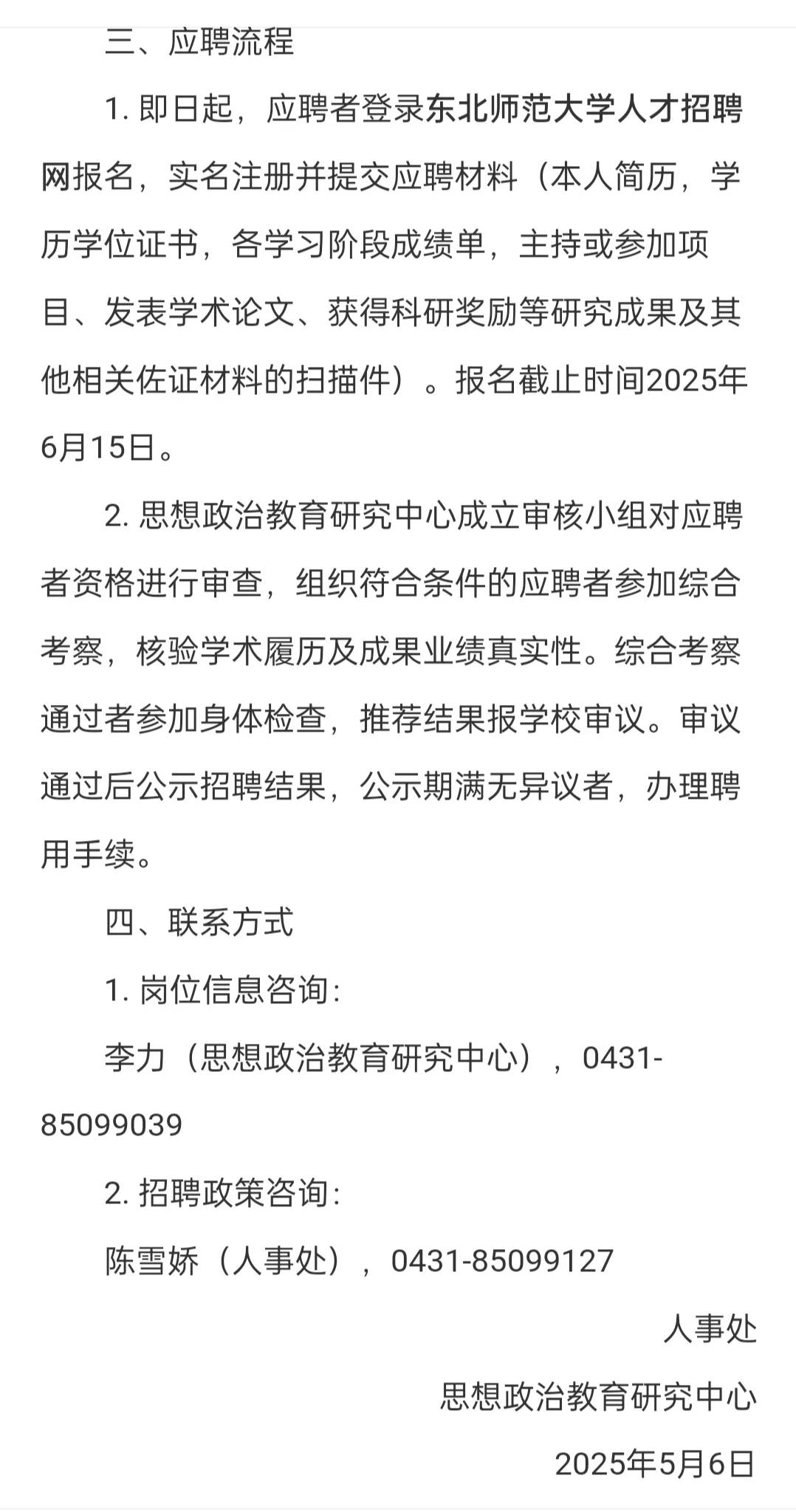 三、应聘流程

1. 即日起，应聘者登录东北师范大学人才招聘网报名，实名注册并提交应聘材料（本人简历，学历学位证书，各学习阶段成绩单，主持或参加项目、发表学术论文、获得科研奖励等研究成果及其他相关佐证材料的扫描件）。报名截止时间2025年6月15日。

2. 思想政治教育研究中心成立审核小组对应聘者资格进行审查，组织符合条件的应聘者参加综合考察，核验学术履历及成果业绩真实性。综合考察通过者参加身体检查，推荐结果报学校审议。审议通过后公示招聘结果，公示期满无异议者，办理聘用手续。

四、联系方式

1. 岗位信息咨询：

李力（思想政治教育研究中心），0431-85099039

2. 招聘政策咨询：

陈雪娇（人事处），0431-85099127

人事处

思想政治教育研究中心

2025年5月6日